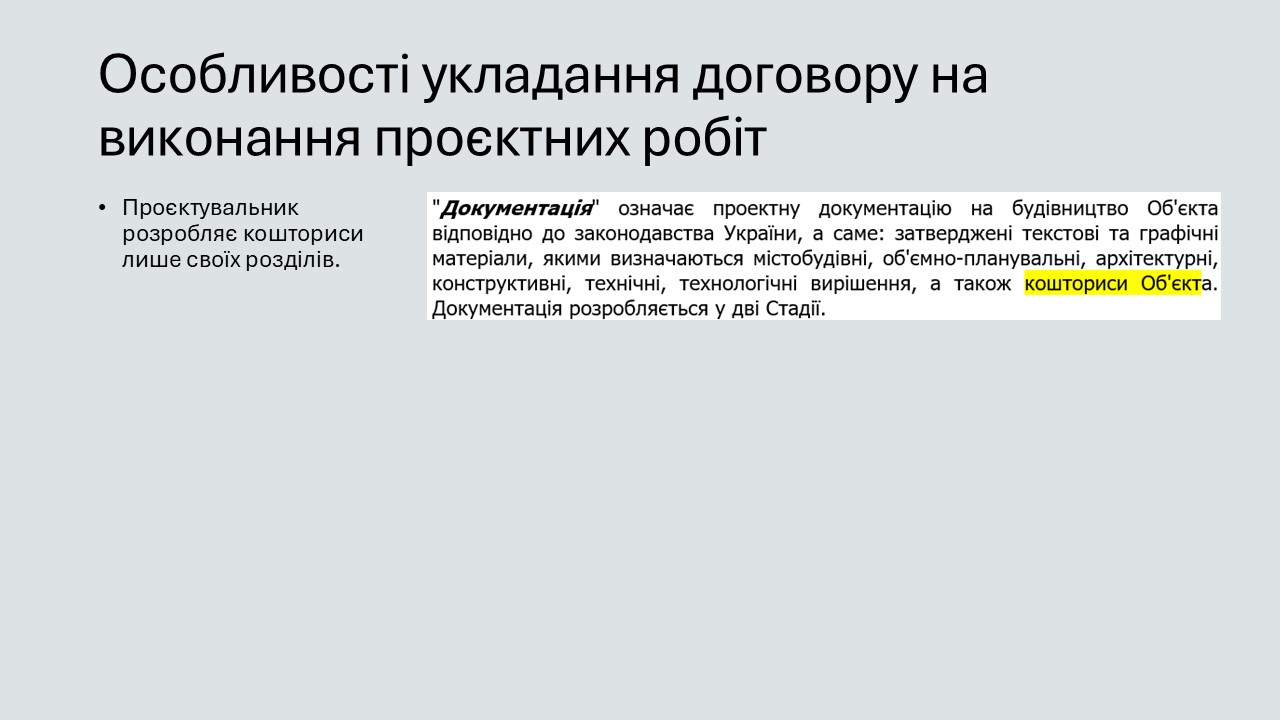 Особливості укладання договору на виконання проєктних робіт

• Проєктувальник розробляє кошториси лише своїх розділів.

"Документація" означає проектну документацію на будівництво Об'єкта відповідно до законодавства України, а саме: затверджені текстові та графічні матеріали, якими визначаються містобудівні, об'ємно-планувальні, архітектурні, конструктивні, технічні, технологічні вирішення, а також кошториси Об'єкта. Документація розробляється у дві Стадії.